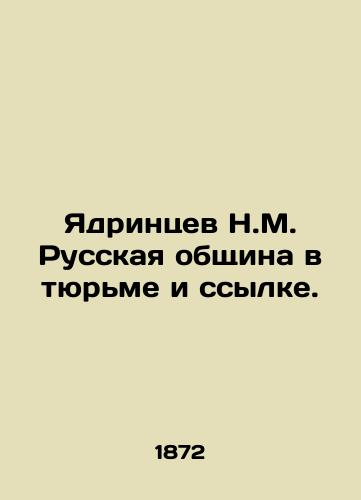 Ядринцев Н.М. Русская община в тюрьме и ссылке.

1872